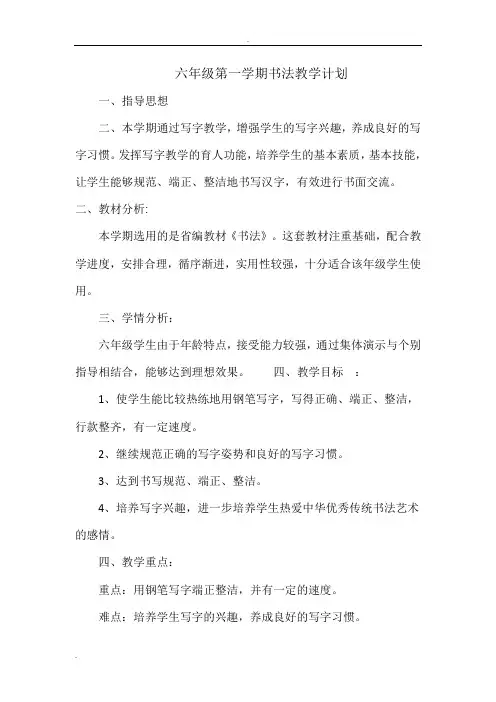 六年级第一学期书法教学计划

一、指导思想

二、本学期通过写字教学，增强学生的写字兴趣，养成良好的写字习惯。发挥写字教学的育人功能，培养学生的基本素质，基本技能，让学生能够规范、端正、整洁地书写汉字，有效进行书面交流。

二、教材分析:

本学期选用的是省编教材《书法》。这套教材注重基础，配合教学进度，安排合理，循序渐进，实用性较强，十分适合该年级学生使用。

三、学情分析：

六年级学生由于年龄特点，接受能力较强，通过集体演示与个别指导相结合，能够达到理想效果。　　四、教学目标　：

1、使学生能比较熟练地用钢笔写字，写得正确、端正、整洁，行款整齐，有一定速度。

2、继续规范正确的写字姿势和良好的写字习惯。

3、达到书写规范、端正、整洁。

4、培养写字兴趣，进一步培养学生热爱中华优秀传统书法艺术的感情。

四、教学重点：

重点：用钢笔写字端正整洁，并有一定的速度。

难点：培养学生写字的兴趣，养成良好的写字习惯。